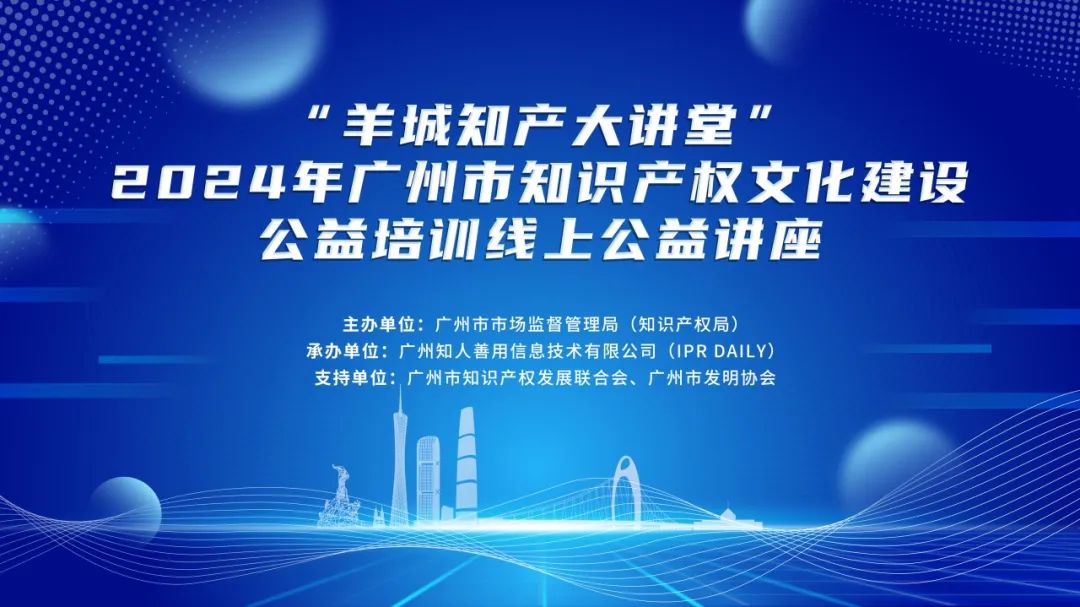 “羊城知产大讲堂”
2024年广州市知识产权文化建设
公益培训线上公益讲座

主办单位：广州市市场监督管理局（知识产权局）
承办单位：广州知人善用信息技术有限公司（IPR DAILY）
支持单位：广州市知识产权发展联合会、广州市发明协会